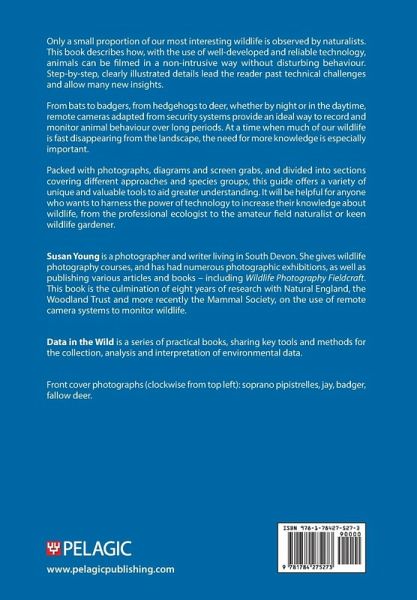 Only a small proportion of our most interesting wildlife is observed by naturalists. This book describes how, with the use of well-developed and reliable technology, animals can be filmed in a non-intrusive way without disturbing behaviour. Step-by-step, clearly illustrated details lead the reader past technical challenges and allow many new insights.

From bats to badgers, from hedgehogs to deer, whether by night or in the daytime, remote cameras adapted from security systems provide an ideal way to record and monitor animal behaviour over long periods. At a time when much of our wildlife is fast disappearing from the landscape, the need for more knowledge is especially important.

Packed with photographs, diagrams and screen grabs, and divided into sections covering different approaches and species groups, this guide offers a variety of unique and valuable tools to aid greater understanding. It will be helpful for anyone who wants to harness the power of technology to increase their knowledge about wildlife, from the professional ecologist to the amateur field naturalist or keen wildlife gardener.

Susan Young is a photographer and writer living in South Devon. She gives wildlife photography courses, and has had numerous photographic exhibitions, as well as publishing various articles and books – including Wildlife Photography Fieldcraft. This book is the culmination of eight years of research with Natural England, the Woodland Trust and more recently the Mammal Society, on the use of remote camera systems to monitor wildlife.

Data in the Wild is a series of practical books, sharing key tools and methods for the collection, analysis and interpretation of environmental data.

Front cover photographs (clockwise from top left): soprano pipistrelles, jay, badger, fallow deer.

PELAGIC
www.pelagicpublishing.com

ISBN 978-1-78427-527-3
90000
9 781784 275273